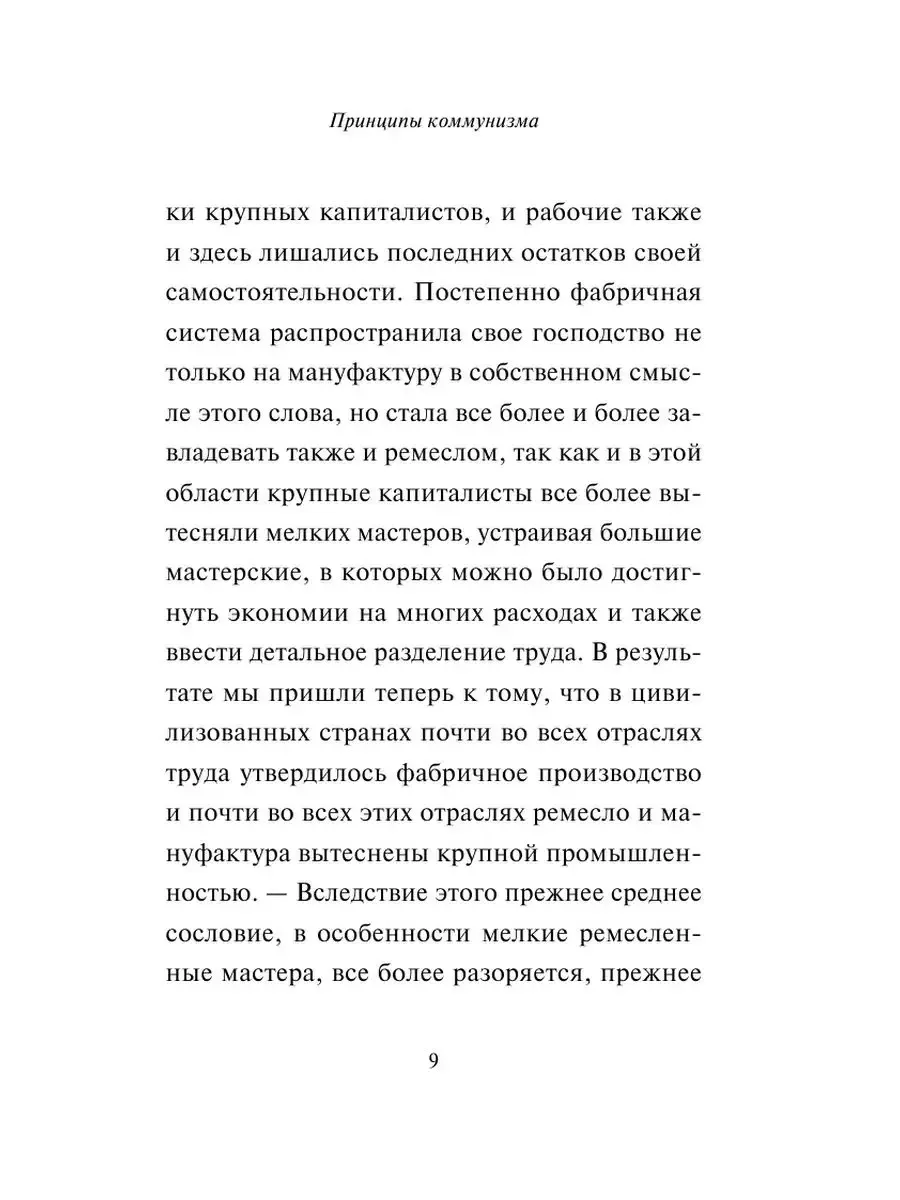 Принципы коммунизма

ки крупных капиталистов, и рабочие также и здесь лишались последних остатков своей самостоятельности. Постепенно фабричная система распространила свое господство не только на мануфактуру в собственном смысле этого слова, но стала все более и более завладевать также и ремеслом, так как и в этой области крупные капиталисты все более вытесняли мелких мастеров, устраивая большие мастерские, в которых можно было достигнуть экономии на многих расходах и также ввести детальное разделение труда. В результате мы пришли теперь к тому, что в цивилизованных странах почти во всех отраслях труда утвердилось фабричное производство и почти во всех этих отраслях ремесло и мануфактура вытеснены крупной промышленностью. — Вследствие этого прежнее среднее сословие, в особенности мелкие ремесленные мастера, все более разоряется, прежнее

9